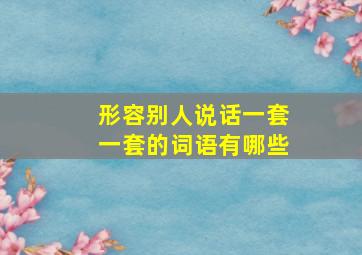 形容别人说话一套一套的词语有哪些